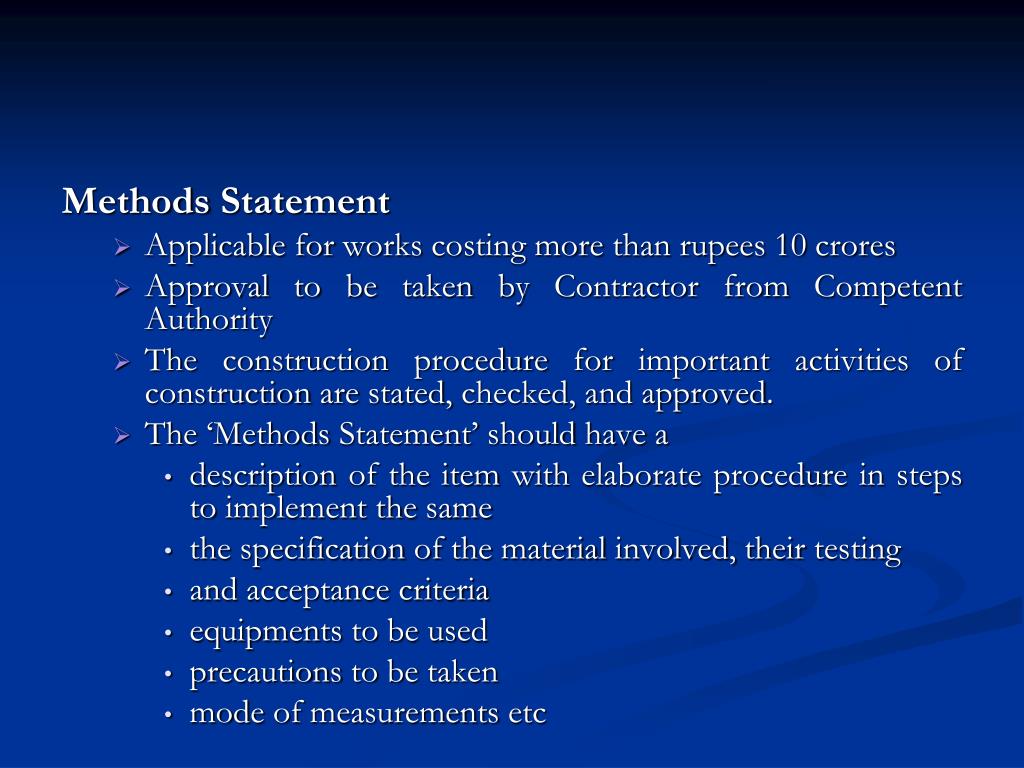 Methods Statement

➢ Applicable for works costing more than rupees 10 crores
➢ Approval to be taken by Contractor from Competent Authority
➢ The construction procedure for important activities of construction are stated, checked, and approved.
➢ The ‘Methods Statement’ should have a
• description of the item with elaborate procedure in steps to implement the same
• the specification of the material involved, their testing
• and acceptance criteria
• equipments to be used
• precautions to be taken
• mode of measurements etc